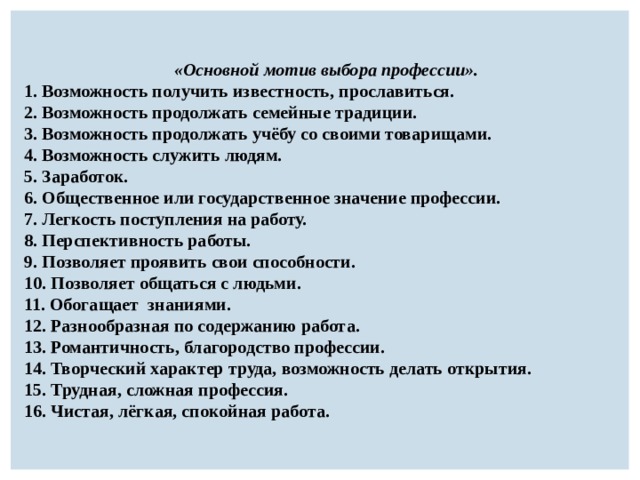 «Основной мотив выбора профессии».

1. Возможность получить известность, прославиться.
2. Возможность продолжать семейные традиции.
3. Возможность продолжать учёбу со своими товарищами.
4. Возможность служить людям.
5. Заработок.
6. Общественное или государственное значение профессии.
7. Легкость поступления на работу.
8. Перспективность работы.
9. Позволяет проявить свои способности.
10. Позволяет общаться с людьми.
11. Обогащает знаниями.
12. Разнообразная по содержанию работа.
13. Романтичность, благородство профессии.
14. Творческий характер труда, возможность делать открытия.
15. Трудная, сложная профессия.
16. Чистая, лёгкая, спокойная работа.